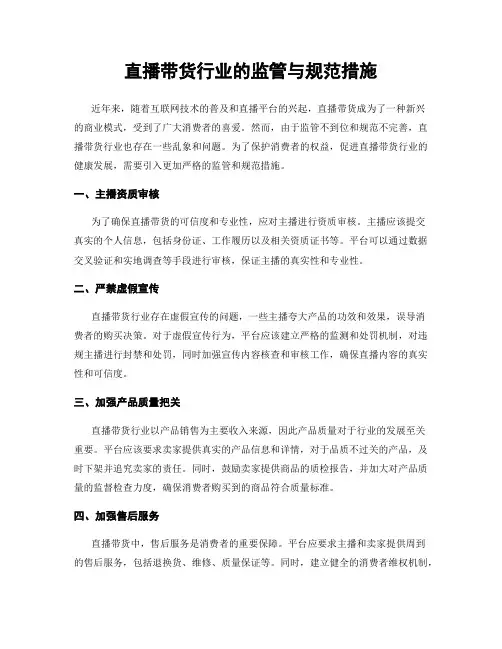 直播带货行业的监管与规范措施

近年来，随着互联网技术的普及和直播平台的兴起，直播带货成为了一种新兴的商业模式，受到了广大消费者的喜爱。然而，由于监管不到位和规范不完善，直播带货行业也存在一些乱象和问题。为了保护消费者的权益，促进直播带货行业的健康发展，需要引入更加严格的监管和规范措施。

一、主播资质审核

为了确保直播带货的可信度和专业性，应对主播进行资质审核。主播应该提交真实的个人信息，包括身份证、工作履历以及相关资质证书等。平台可以通过数据交叉验证和实地调查等手段进行审核，保证主播的真实性和专业性。

二、严禁虚假宣传

直播带货行业存在虚假宣传的问题，一些主播夸大产品的功效和效果，误导消费者的购买决策。对于虚假宣传行为，平台应该建立严格的监测和处罚机制，对违规主播进行封禁和处罚，同时加强宣传内容核查和审核工作，确保直播内容的真实性和可信度。

三、加强产品质量把关

直播带货行业以产品销售为主要收入来源，因此产品质量对于行业的发展至关重要。平台应该要求卖家提供真实的产品信息和详情，对于品质不过关的产品，及时下架并追究卖家的责任。同时，鼓励卖家提供商品的质检报告，并加大对产品质量的监督检查力度，确保消费者购买到的商品符合质量标准。

四、加强售后服务

直播带货中，售后服务是消费者的重要保障。平台应要求主播和卖家提供周到的售后服务，包括退换货、维修、质量保证等。同时，建立健全的消费者维权机制，